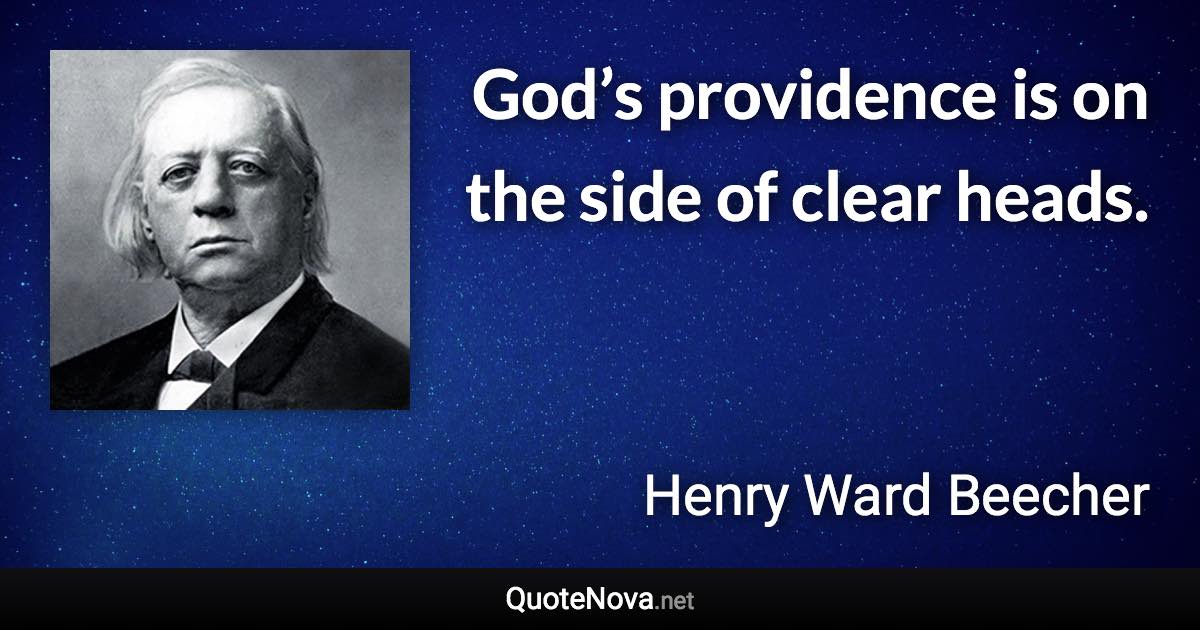 God’s providence is on the side of clear heads.

Henry Ward Beecher

QuoteNova.net